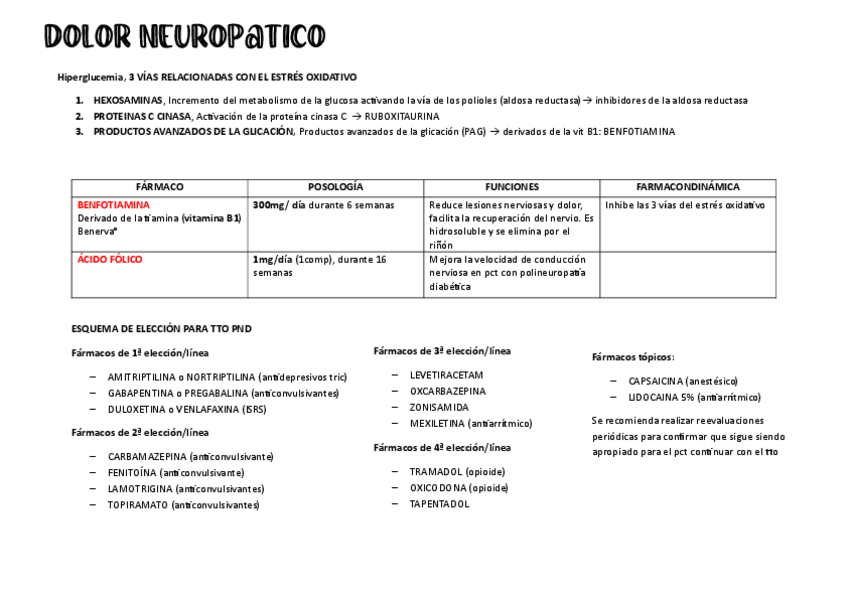 DOLOR NEUROPATICO

Hiperglucemia, 3 VÍAS RELACIONADAS CON EL ESTRÉS OXIDATIVO

1. HEXOSAMINAS, Incremento del metabolismo de la glucosa activando la vía de los polioles (aldosa reductasa) → inhibidores de la aldosa reductasa
2. PROTEINAS C CINASA, Activación de la proteína cinasa C → RUBOXITAURINA
3. PRODUCTOS AVANZADOS DE LA GLICACIÓN, Productos avanzados de la glicación (PAG) → derivados de la vit B1: BENFOTIAMINA

| FÁRMACO | POSOLOGÍA | FUNCIONES | FARMACONDINÁMICA |
|---|---|---|---|
| BENFOTIAMINA Derivado de la tiamina (vitamina B1) Benerva® | 300mg/ día durante 6 semanas | Reduce lesiones nerviosas y dolor, facilita la recuperación del nervio. Es hidrosoluble y se elimina por el riñón | Inhibe las 3 vías del estrés oxidativo |
| ÁCIDO FÓLICO | 1mg/día (1comp), durante 16 semanas | Mejora la velocidad de conducción nerviosa en pct con polineuropatía diabética | |

ESQUEMA DE ELECCIÓN PARA TTO PND

Fármacos de 1ª elección/línea

– AMITRIPTILINA o NORTRIPTILINA (antidepresivos tric)
– GABAPENTINA o PREGABALINA (anticonvulsivantes)
– DULOXETINA o VENLAFAXINA (ISRS)

Fármacos de 2ª elección/línea

– CARBAMAZEPINA (anticonvulsivante)
– FENITOÍNA (anticonvulsivante)
– LAMOTRIGINA (anticonvulsivantes)
– TOPIRAMATO (anticonvulsivantes)

Fármacos de 3ª elección/línea

– LEVETIRACETAM
– OXCARBAZEPINA
– ZONISAMIDA
– MEXILETINA (antiarrítmico)

Fármacos de 4ª elección/línea

– TRAMADOL (opioide)
– OXICODONA (opioide)
– TAPENTADOL

Fármacos tópicos:

– CAPSAICINA (anestésico)
– LIDOCAINA 5% (antiarrítmico)

Se recomienda realizar reevaluaciones periódicas para confirmar que sigue siendo apropiado para el pct continuar con el tto